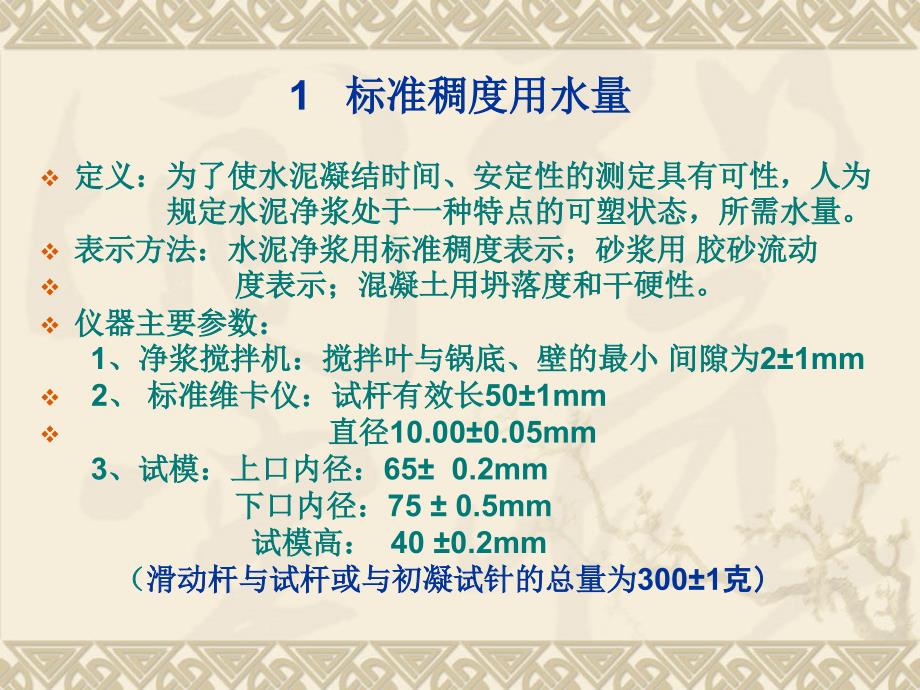 1 标准稠度用水量

❖ 定义：为了使水泥凝结时间、安定性的测定具有可性，人为规定水泥净浆处于一种特点的可塑状态，所需水量。

❖ 表示方法：水泥净浆用标准稠度表示；砂浆用 胶砂流动

❖ 度表示；混凝土用坍落度和干硬性。

❖ 仪器主要参数：

1、净浆搅拌机：搅拌叶与锅底、壁的最小 间隙为2±1mm

❖ 2、 标准维卡仪：试杆有效长50±1mm

❖ 直径10.00±0.05mm

3、试模：上口内径：65± 0.2mm

下口内径：75 ± 0.5mm

试模高： 40 ±0.2mm

（滑动杆与试杆或与初凝试针的总量为300±1克）